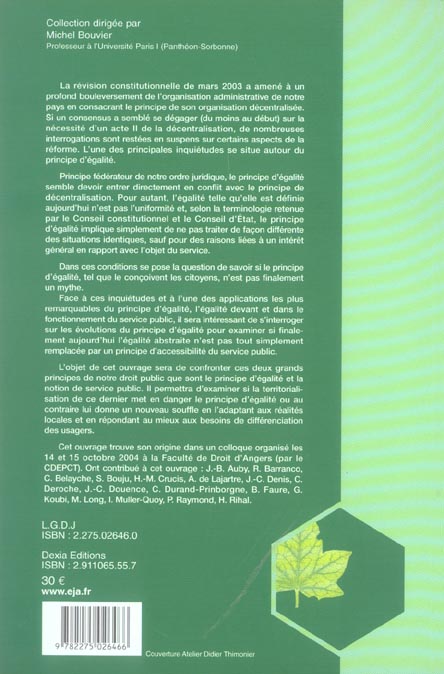 Collection dirigée par
Michel Bouvier
Professeur à l'Université Paris I (Panthéon-Sorbonne)

La révision constitutionnelle de mars 2003 a amené à un profond bouleversement de l'organisation administrative de notre pays en consacrant le principe de son organisation décentralisée. Si un consensus a semblé se dégager (du moins au début) sur la nécessité d'un acte II de la décentralisation, de nombreuses interrogations sont restées en suspens sur certains aspects de la réforme. L'une des principales inquiétudes se situe autour du principe d'égalité.

Principe fédérateur de notre ordre juridique, le principe d'égalité semble devoir entrer directement en conflit avec le principe de décentralisation. Pour autant, l'égalité telle qu'elle est définie aujourd'hui n'est pas l'uniformité et, selon la terminologie retenue par le Conseil constitutionnel et le Conseil d'État, le principe d'égalité implique simplement de ne pas traiter de façon différente des situations identiques, sauf pour des raisons liées à un intérêt général en rapport avec l'objet du service.

Dans ces conditions se pose la question de savoir si le principe d'égalité, tel que le conçoivent les citoyens, n'est pas finalement un mythe.
Face à ces inquiétudes et à l'une des applications les plus remarquables du principe d'égalité, l'égalité devant et dans le fonctionnement du service public, il sera intéressant de s'interroger sur les évolutions du principe d'égalité pour examiner si finalement aujourd'hui l'égalité abstraite n'est pas tout simplement remplacée par un principe d'accessibilité du service public.

L'objet de cet ouvrage sera de confronter ces deux grands principes de notre droit public que sont le principe d'égalité et la notion de service public. Il permettra d'examiner si la territorialisation de ce dernier met en danger le principe d'égalité ou au contraire lui donne un nouveau souffle en l'adaptant aux réalités locales et en répondant au mieux aux besoins de différenciation des usagers.

Cet ouvrage trouve son origine dans un colloque organisé les 14 et 15 octobre 2004 à la Faculté de Droit d'Angers (par le CDEPCT). Ont contribué à cet ouvrage : J.-B. Auby, R. Barranco, C. Belayche, S. Bouju, H.-M. Crucis, A. de Lajartre, J.-C. Denis, C. Deroche, J.-C. Douence, C. Durand-Prinborgne, B. Faure, G. Koubi, M. Long, I. Muller-Quoy, P. Raymond, H. Rihal.

L.G.D.J
ISBN : 2.275.02646.0

Dexia Editions
ISBN : 2.911065.55.7

30 €
www.eja.fr

9 782275 026466

Couverture Atelier Didier Thimonier